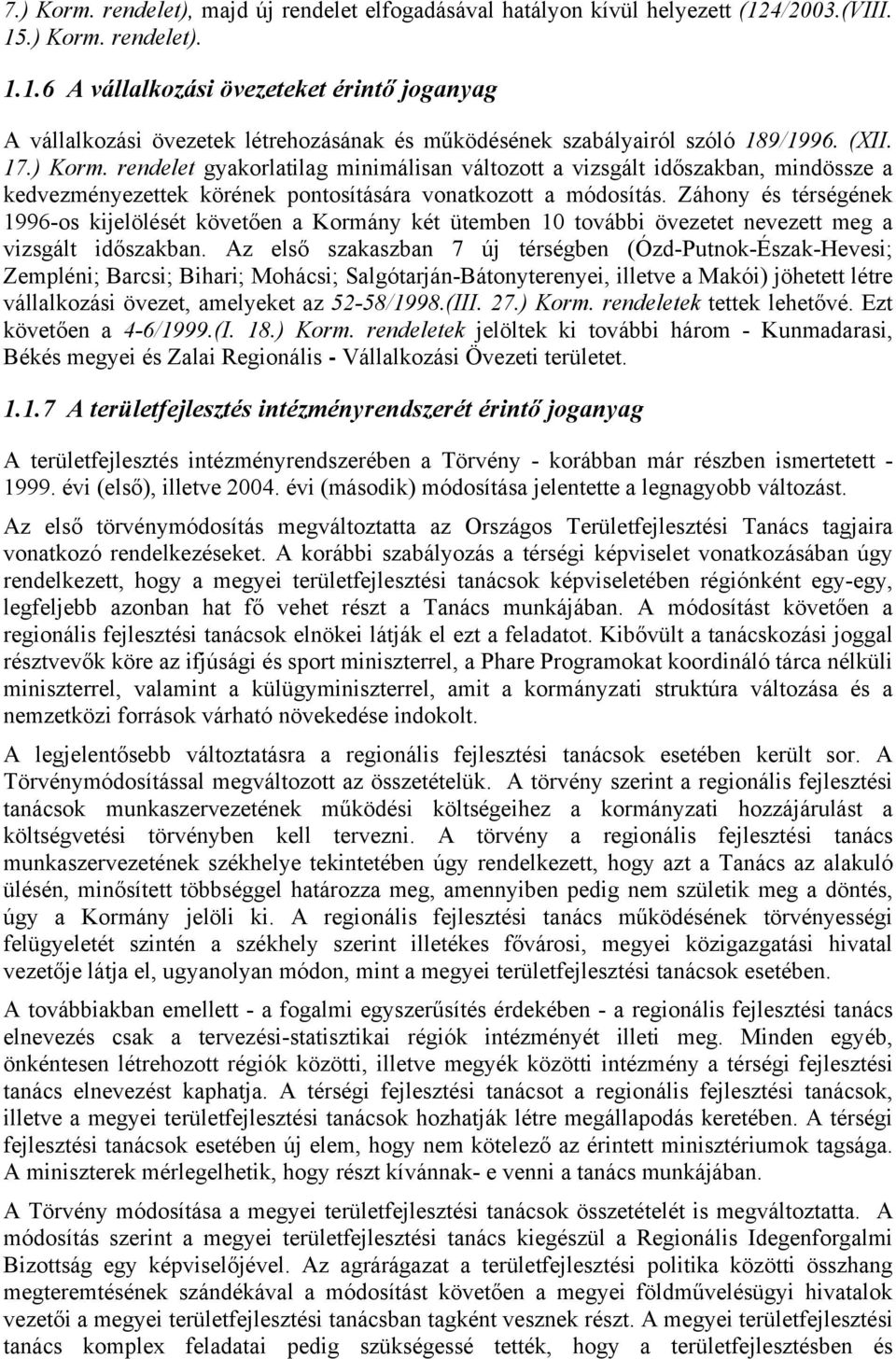 7.) Korm. rendelet), majd új rendelet elfogadásával hatályon kívül helyezett (124/2003.(VIII. 15.) Korm. rendelet).

1.1.6 A vállalkozási övezeteket érintő joganyag

A vállalkozási övezetek létrehozásának és működésének szabályairól szóló 189/1996. (XII. 17.) Korm. rendelet gyakorlatilag minimálisan változott a vizsgált időszakban, mindössze a kedvezményezettek körének pontosítására vonatkozott a módosítás. Záhony és térségének 1996-os kijelölését követően a Kormány két ütemben 10 további övezetet nevezett meg a vizsgált időszakban. Az első szakaszban 7 új térségben (Ózd-Putnok-Észak-Hevesi; Zempléni; Barcsi; Bihari; Mohácsi; Salgótarján-Bátonyterenyei, illetve a Makói) jöhetett létre vállalkozási övezet, amelyeket az 52-58/1998.(III. 27.) Korm. rendeletek tettek lehetővé. Ezt követően a 4-6/1999.(I. 18.) Korm. rendeletek jelöltek ki további három - Kunmadarasi, Békés megyei és Zalai Regionális - Vállalkozási Övezeti területet.

1.1.7 A területfejlesztés intézményrendszerét érintő joganyag

A területfejlesztés intézményrendszerében a Törvény - korábban már részben ismertetett - 1999. évi (első), illetve 2004. évi (második) módosítása jelentette a legnagyobb változást.

Az első törvénymódosítás megváltoztatta az Országos Területfejlesztési Tanács tagjaira vonatkozó rendelkezéseket. A korábbi szabályozás a térségi képviselet vonatkozásában úgy rendelkezett, hogy a megyei területfejlesztési tanácsok képviseletében régiónként egy-egy, legfeljebb azonban hat fő vehet részt a Tanács munkájában. A módosítást követően a regionális fejlesztési tanácsok elnökei látják el ezt a feladatot. Kibővült a tanácskozási joggal résztvevők köre az ifjúsági és sport miniszterrel, a Phare Programokat koordináló tárca nélküli miniszterrel, valamint a külügyminiszterrel, amit a kormányzati struktúra változása és a nemzetközi források várható növekedése indokolt.

A legjelentősebb változtatásra a regionális fejlesztési tanácsok esetében került sor. A Törvénymódosítással megváltozott az összetételük. A törvény szerint a regionális fejlesztési tanácsok munkaszervezetének működési költségeihez a kormányzati hozzájárulást a költségvetési törvényben kell tervezni. A törvény a regionális fejlesztési tanács munkaszervezetének székhelye tekintetében úgy rendelkezett, hogy azt a Tanács az alakuló ülésén, minősített többséggel határozza meg, amennyiben pedig nem születik meg a döntés, úgy a Kormány jelöli ki. A regionális fejlesztési tanács működésének törvényességi felügyeletét szintén a székhely szerint illetékes fővárosi, megyei közigazgatási hivatal vezetője látja el, ugyanolyan módon, mint a megyei területfejlesztési tanácsok esetében.

A továbbiakban emellett - a fogalmi egyszerűsítés érdekében - a regionális fejlesztési tanács elnevezés csak a tervezési-statisztikai régiók intézményét illeti meg. Minden egyéb, önkéntesen létrehozott régiók közötti, illetve megyék közötti intézmény a térségi fejlesztési tanács elnevezést kaphatja. A térségi fejlesztési tanácsot a regionális fejlesztési tanácsok, illetve a megyei területfejlesztési tanácsok hozhatják létre megállapodás keretében. A térségi fejlesztési tanácsok esetében új elem, hogy nem kötelező az érintett minisztériumok tagsága. A miniszterek mérlegelhetik, hogy részt kívánnak- e venni a tanács munkájában.

A Törvény módosítása a megyei területfejlesztési tanácsok összetételét is megváltoztatta. A módosítás szerint a megyei területfejlesztési tanács kiegészül a Regionális Idegenforgalmi Bizottság egy képviselőjével. Az agrárágazat a területfejlesztési politika közötti összhang megteremtésének szándékával a módosítást követően a megyei földművelésügyi hivatalok vezetői a megyei területfejlesztési tanácsban tagként vesznek részt. A megyei területfejlesztési tanács komplex feladatai pedig szükségessé tették, hogy a területfejlesztésben és